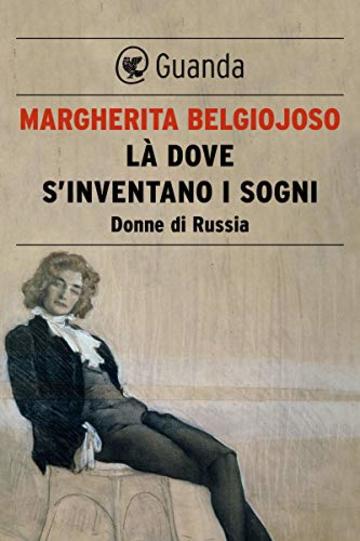 Guanda

MARGHERITA BELGIOJOSO
LÀ DOVE
S'INVENTANO I SOGNI
Donne di Russia